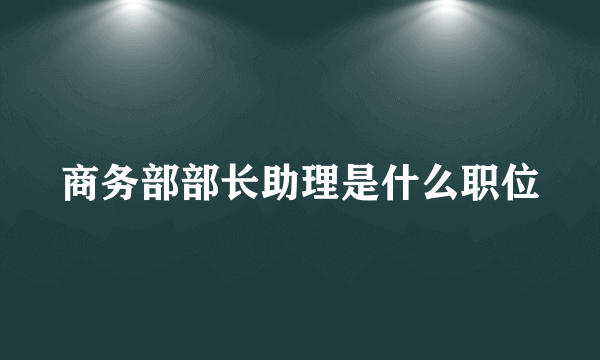 商务部部长助理是什么职位